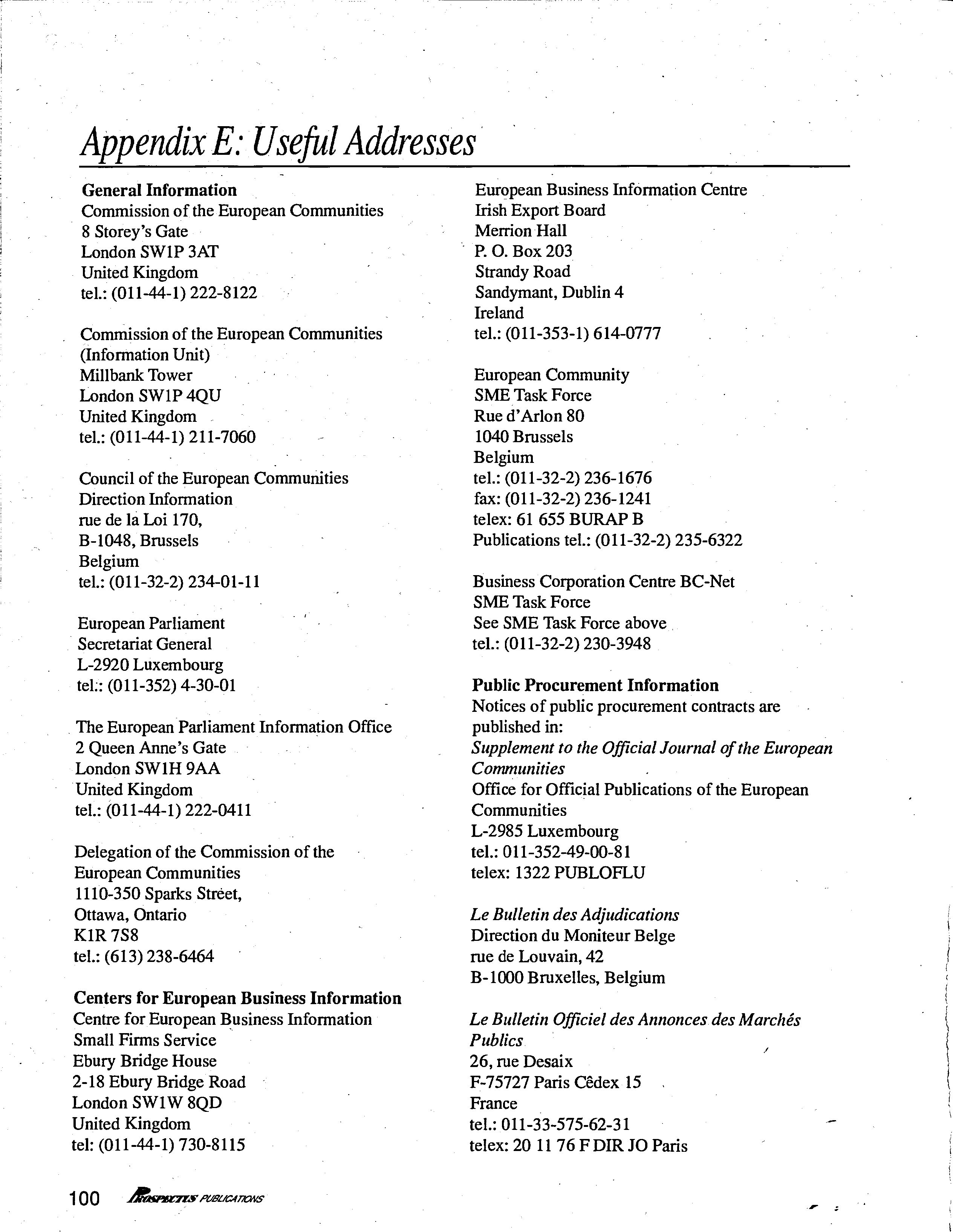 Appendix E: Useful Addresses

General Information
Commission of the European Communities
8 Storey's Gate
London SW1P 3AT
United Kingdom
tel.: (011-44-1) 222-8122

Commission of the European Communities
(Information Unit)
Millbank Tower
London SW1P 4QU
United Kingdom
tel.: (011-44-1) 211-7060

Council of the European Communities
Direction Information
rue de la Loi 170,
B-1048, Brussels
Belgium
tel.: (011-32-2) 234-01-11

European Parliament
Secretariat General
L-2920 Luxembourg
tel.: (011-352) 4-30-01

The European Parliament Information Office
2 Queen Anne's Gate
London SW1H 9AA
United Kingdom
tel.: (011-44-1) 222-0411

Delegation of the Commission of the European Communities
1110-350 Sparks Street,
Ottawa, Ontario
K1R 7S8
tel.: (613) 238-6464

Centers for European Business Information
Centre for European Business Information
Small Firms Service
Ebury Bridge House
2-18 Ebury Bridge Road
London SW1W 8QD
United Kingdom
tel: (011-44-1) 730-8115

European Business Information Centre
Irish Export Board
Merrion Hall
P. O. Box 203
Strandy Road
Sandymant, Dublin 4
Ireland
tel.: (011-353-1) 614-0777

European Community
SME Task Force
Rue d'Arlon 80
1040 Brussels
Belgium
tel.: (011-32-2) 236-1676
fax: (011-32-2) 236-1241
telex: 61 655 BURAP B
Publications tel.: (011-32-2) 235-6322

Business Corporation Centre BC-Net
SME Task Force
See SME Task Force above
tel.: (011-32-2) 230-3948

Public Procurement Information
Notices of public procurement contracts are published in:
Supplement to the Official Journal of the European Communities
Office for Official Publications of the European Communities
L-2985 Luxembourg
tel.: 011-352-49-00-81
telex: 1322 PUBLOFLU

Le Bulletin des Adjudications
Direction du Moniteur Belge
rue de Louvain, 42
B-1000 Bruxelles, Belgium

Le Bulletin Officiel des Annonces des Marchés Publics
26, rue Desaix
F-75727 Paris Cêdex 15
France
tel.: 011-33-575-62-31
telex: 20 11 76 F DIR JO Paris

100 PROSPECTUS PUBLICATIONS